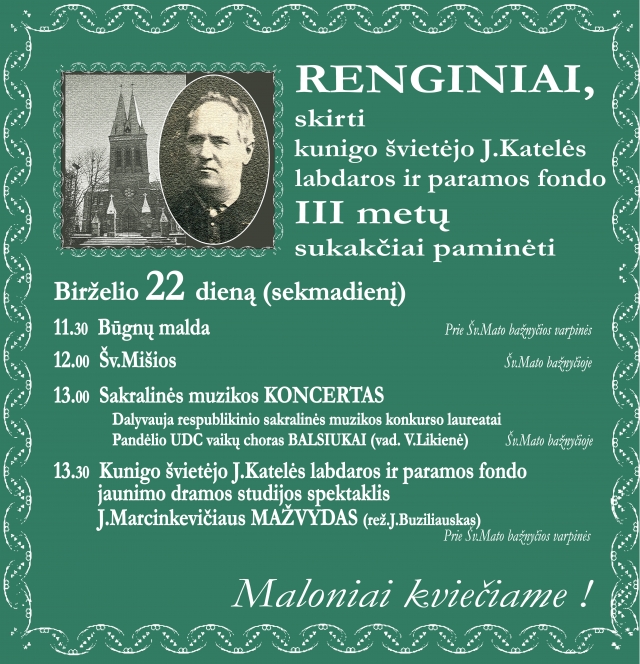 RENGINIAI,
skirti
kunigo švietėjo J.Katelės
labdaros ir paramos fondo
III metų
sukakčiai paminėti

Birželio 22 dieną (sekmadienį)

11.30 Būgnų malda
Prie Šv.Mato bažnyčios varpinės

12.00 Šv.Mišios
Šv.Mato bažnyčioje

13.00 Sakralinės muzikos KONCERTAS
Dalyvauja respublikinio sakralinės muzikos konkurso laureatai
Pandėlio UDC vaikų choras BALSIUKAI (vad. V.Likienė)
Šv.Mato bažnyčioje

13.30 Kunigo švietėjo J.Katelės labdaros ir paramos fondo jaunimo dramos studijos spektaklis
J.Marcinkevičiaus MAŽVYDAS (rež.J.Buziliauskas)
Prie Šv.Mato bažnyčios varpinės

Maloniai kviečiame !